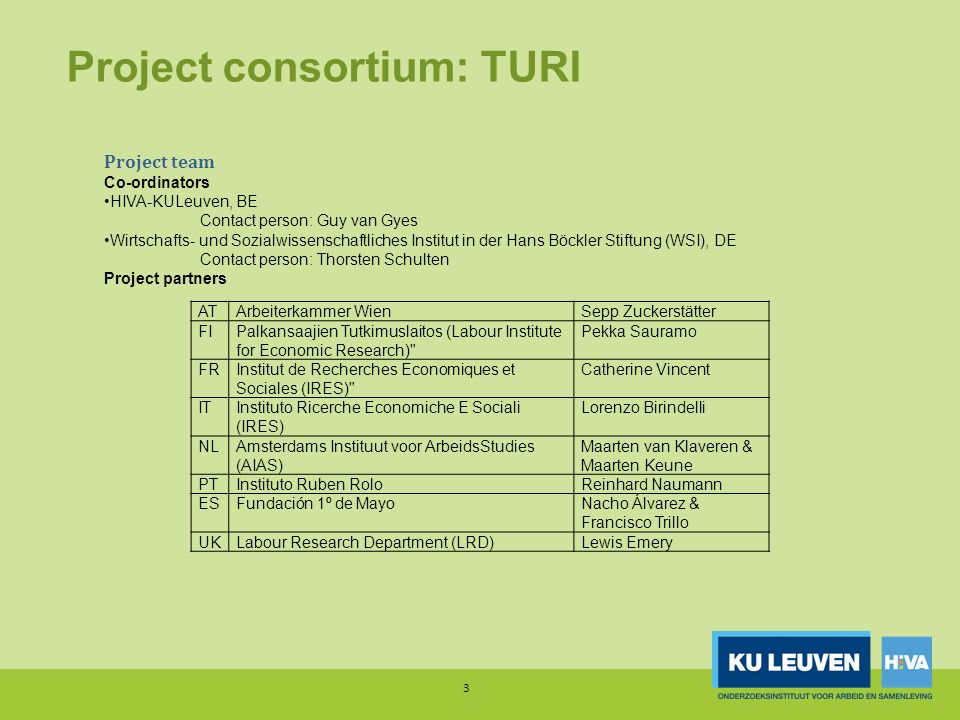 Project consortium: TURI

Project team
Co-ordinators
•HIVA-KULeuven, BE
Contact person: Guy van Gyes
•Wirtschafts- und Sozialwissenschaftliches Institut in der Hans Böckler Stiftung (WSI), DE
Contact person: Thorsten Schulten
Project partners

| AT | Arbeiterkammer Wien | Sepp Zuckerstätter |
|---|---|---|
| FI | Palkansaajien Tutkimuslaitos (Labour Institute for Economic Research)" | Pekka Sauramo |
| FR | Institut de Recherches Economiques et Sociales (IRES)" | Catherine Vincent |
| IT | Instituto Ricerche Economiche E Sociali (IRES) | Lorenzo Birindelli |
| NL | Amsterdams Instituut voor ArbeidsStudies (AIAS) | Maarten van Klaveren & Maarten Keune |
| PT | Instituto Ruben Rolo | Reinhard Naumann |
| ES | Fundación 1º de Mayo | Nacho Álvarez & Francisco Trillo |
| UK | Labour Research Department (LRD) | Lewis Emery |

3

KU LEUVEN HIVA
ONDERZOEKSINSTITUUT VOOR ARBEID EN SAMENLEVING